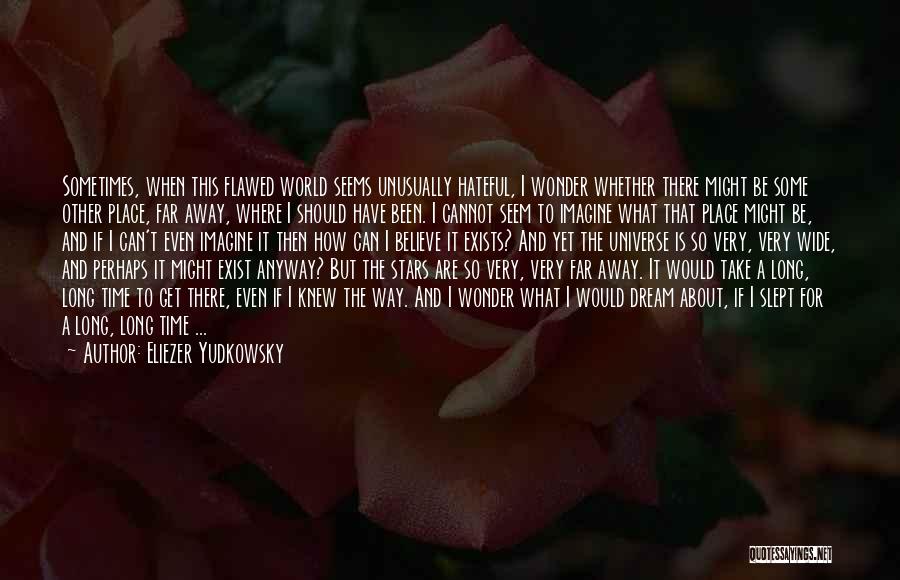 Sometimes, when this flawed world seems unusually hateful, I wonder whether there might be some other place, far away, where I should have been. I cannot seem to imagine what that place might be, and if I can't even imagine it then how can I believe it exists? And yet the universe is so very, very wide, and perhaps it might exist anyway? But the stars are so very, very far away. It would take a long, long time to get there, even if I knew the way. And I wonder what I would dream about, if I slept for a long, long time ...

— Author: Eliezer Yudkowsky

QUOTESSAYINGS.NET